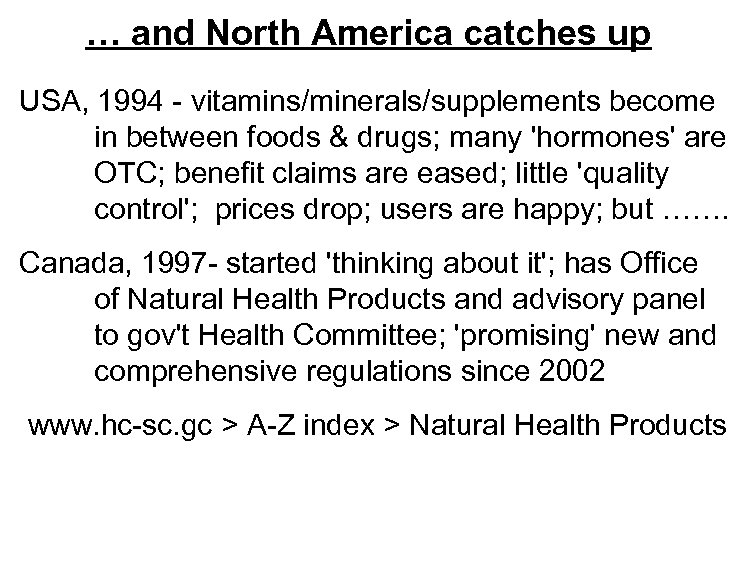 … and North America catches up

USA, 1994 - vitamins/minerals/supplements become in between foods & drugs; many 'hormones' are OTC; benefit claims are eased; little 'quality control'; prices drop; users are happy; but …….

Canada, 1997- started 'thinking about it'; has Office of Natural Health Products and advisory panel to gov't Health Committee; 'promising' new and comprehensive regulations since 2002

www.hc-sc.gc > A-Z index > Natural Health Products